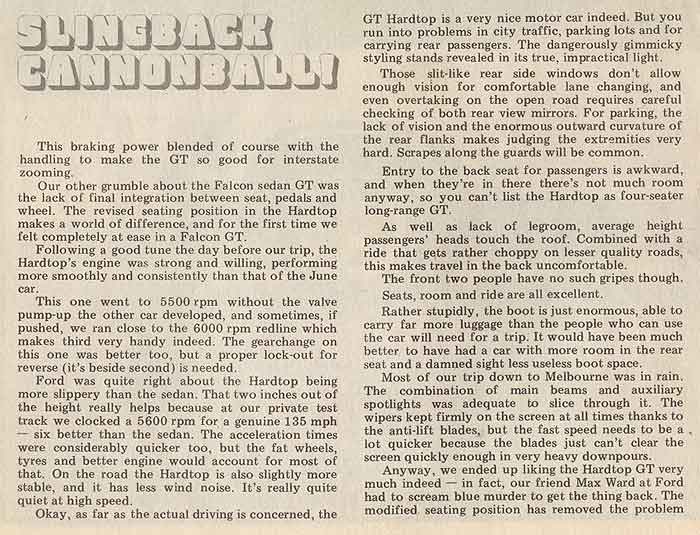 SLINGBACK CANNONBALL!

This braking power blended of course with the handling to make the GT so good for interstate zooming.

Our other grumble about the Falcon sedan GT was the lack of final integration between seat, pedals and wheel. The revised seating position in the Hardtop makes a world of difference, and for the first time we felt completely at ease in a Falcon GT.

Following a good tune the day before our trip, the Hardtop's engine was strong and willing, performing more smoothly and consistently than that of the June car.

This one went to 5500 rpm without the valve pump-up the other car developed, and sometimes, if pushed, we ran close to the 6000 rpm redline which makes third very handy indeed. The gearchange on this one was better too, but a proper lock-out for reverse (it's beside second) is needed.

Ford was quite right about the Hardtop being more slippery than the sedan. That two inches out of the height really helps because at our private test track we clocked a 5600 rpm for a genuine 135 mph — six better than the sedan. The acceleration times were considerably quicker too, but the fat wheels, tyres and better engine would account for most of that. On the road the Hardtop is also slightly more stable, and it has less wind noise. It's really quite quiet at high speed.

Okay, as far as the actual driving is concerned, the GT Hardtop is a very nice motor car indeed. But you run into problems in city traffic, parking lots and for carrying rear passengers. The dangerously gimmicky styling stands revealed in its true, impractical light.

Those slit-like rear side windows don't allow enough vision for comfortable lane changing, and even overtaking on the open road requires careful checking of both rear view mirrors. For parking, the lack of vision and the enormous outward curvature of the rear flanks makes judging the extremities very hard. Scrapes along the guards will be common.

Entry to the back seat for passengers is awkward, and when they're in there there's not much room anyway, so you can't list the Hardtop as four-seater long-range GT.

As well as lack of legroom, average height passengers' heads touch the roof. Combined with a ride that gets rather choppy on lesser quality roads, this makes travel in the back uncomfortable.

The front two people have no such gripes though.

Seats, room and ride are all excellent.

Rather stupidly, the boot is just enormous, able to carry far more luggage than the people who can use the car will need for a trip. It would have been much better to have had a car with more room in the rear seat and a damned sight less useless boot space.

Most of our trip down to Melbourne was in rain. The combination of main beams and auxiliary spotlights was adequate to slice through it. The wipers kept firmly on the screen at all times thanks to the anti-lift blades, but the fast speed needs to be a lot quicker because the blades just can't clear the screen quickly enough in very heavy downpours.

Anyway, we ended up liking the Hardtop GT very much indeed — in fact, our friend Max Ward at Ford had to scream blue murder to get the thing back. The modified seating position has removed the problem